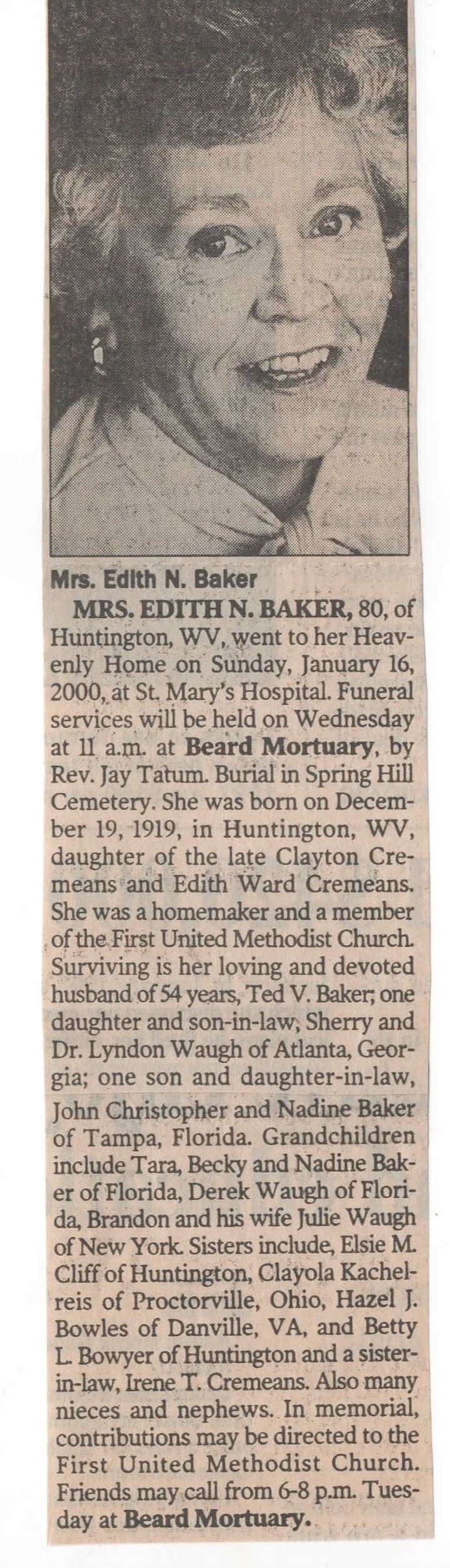 Mrs. Edith N. Baker

MRS. EDITH N. BAKER, 80, of Huntington, WV, went to her Heavenly Home on Sunday, January 16, 2000, at St. Mary's Hospital. Funeral services will be held on Wednesday at 11 a.m. at Beard Mortuary, by Rev. Jay Tatum. Burial in Spring Hill Cemetery. She was born on December 19, 1919, in Huntington, WV, daughter of the late Clayton Cremeans and Edith Ward Cremeans. She was a homemaker and a member of the First United Methodist Church. Surviving is her loving and devoted husband of 54 years, Ted V. Baker; one daughter and son-in-law, Sherry and Dr. Lyndon Waugh of Atlanta, Georgia; one son and daughter-in-law, John Christopher and Nadine Baker of Tampa, Florida. Grandchildren include Tara, Becky and Nadine Baker of Florida, Derek Waugh of Florida, Brandon and his wife Julie Waugh of New York. Sisters include, Elsie M. Cliff of Huntington, Clayola Kachelreis of Proctorville, Ohio, Hazel J. Bowles of Danville, VA, and Betty L. Bowyer of Huntington and a sister-in-law, Irene T. Cremeans. Also many nieces and nephews. In memorial, contributions may be directed to the First United Methodist Church. Friends may call from 6-8 p.m. Tuesday at Beard Mortuary.